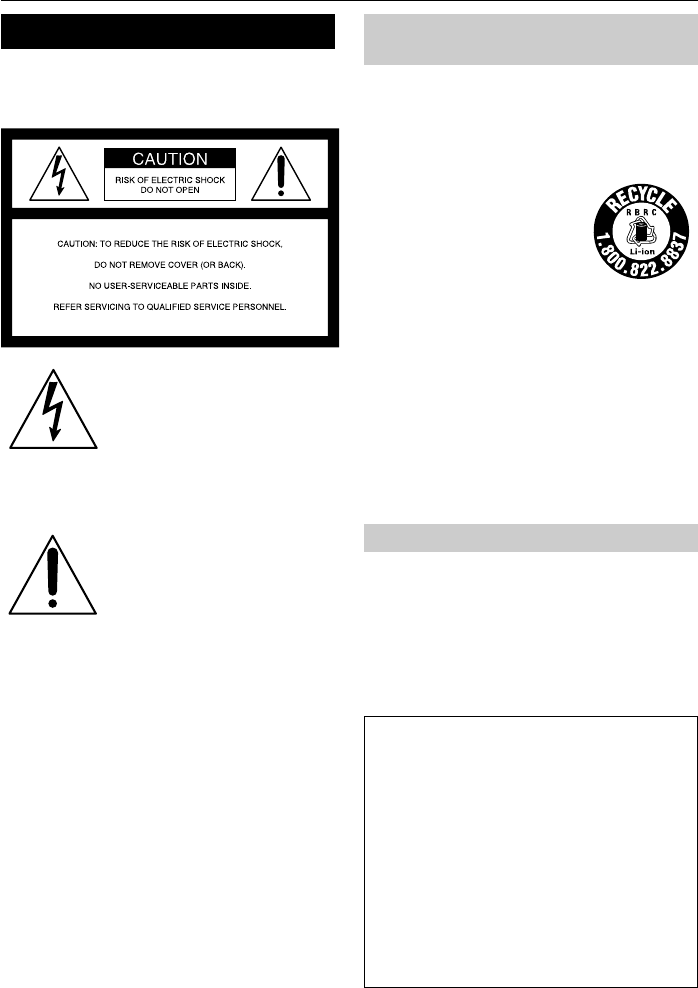 CAUTION

RISK OF ELECTRIC SHOCK
DO NOT OPEN

CAUTION: TO REDUCE THE RISK OF ELECTRIC SHOCK,

DO NOT REMOVE COVER (OR BACK).

NO USER-SERVICEABLE PARTS INSIDE.

REFER SERVICING TO QUALIFIED SERVICE PERSONNEL.

RECYCLE
RBRC
Li-ion
1.800.822.8837